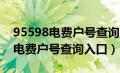 95598电费户号查询
电费户号查询入口）